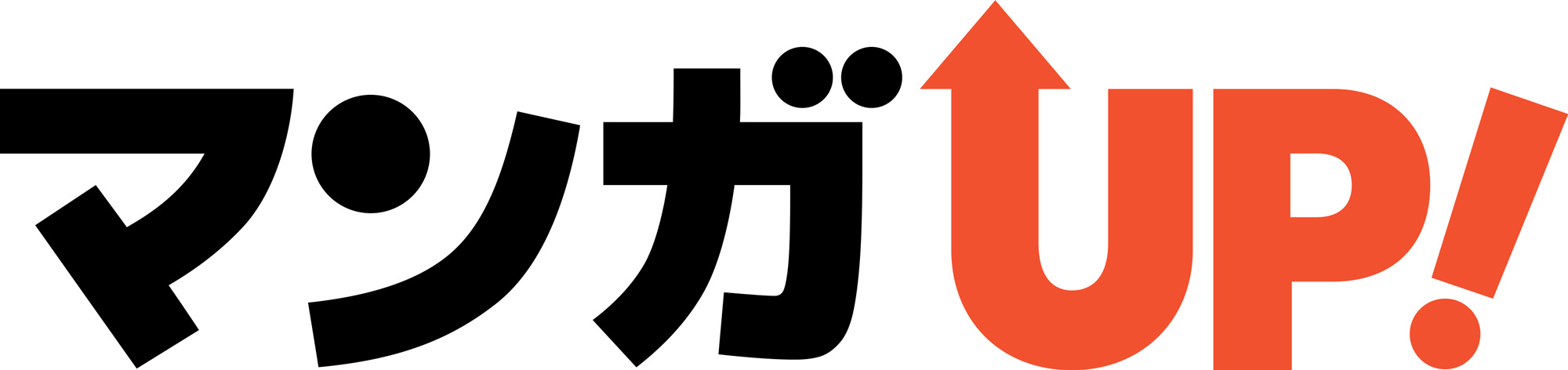 マンガUP!